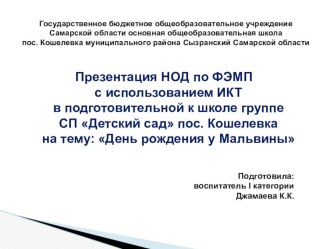 Государственное бюджетное общеобразовательное учреждение
Самарской области основная общеобразовательная школа
пос. Кошелевка муниципального района Сызранский Самарской области

Презентация НОД по ФЭМП
с использованием ИКТ
в подготовительной к школе группе
СП «Детский сад» пос. Кошелевка
на тему: «День рождения у Мальвины»

Подготовила:
воспитатель I категории
Джамаева К.К.